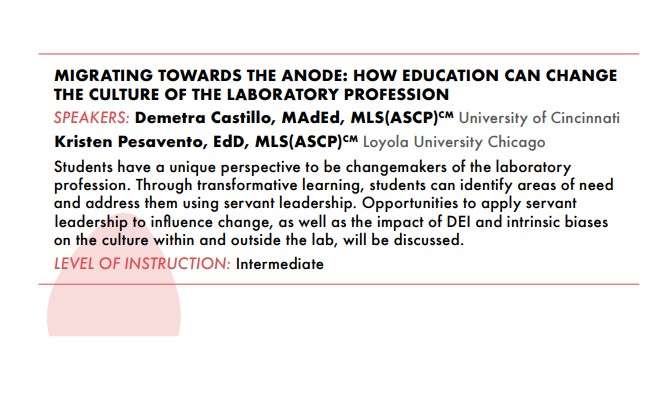 MIGRATING TOWARDS THE ANODE: HOW EDUCATION CAN CHANGE THE CULTURE OF THE LABORATORY PROFESSION

SPEAKERS: Demetra Castillo, MAdEd, MLS(ASCP)$^{CM}$ University of Cincinnati

Kristen Pesavento, EdD, MLS(ASCP)$^{CM}$ Loyola University Chicago

Students have a unique perspective to be changemakers of the laboratory profession. Through transformative learning, students can identify areas of need and address them using servant leadership. Opportunities to apply servant leadership to influence change, as well as the impact of DEI and intrinsic biases on the culture within and outside the lab, will be discussed.

LEVEL OF INSTRUCTION: Intermediate